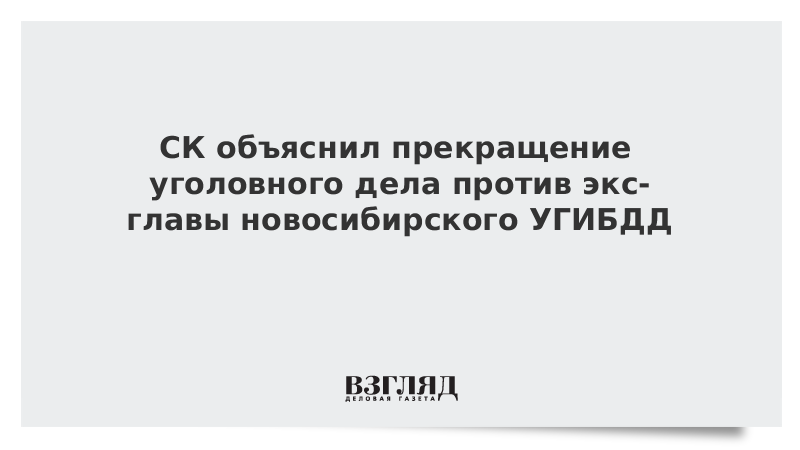 СК объяснил прекращение уголовного дела против экс-главы новосибирского УГИБДД

ВЗГЛЯД
ДЕЛОВАЯ ГАЗЕТА